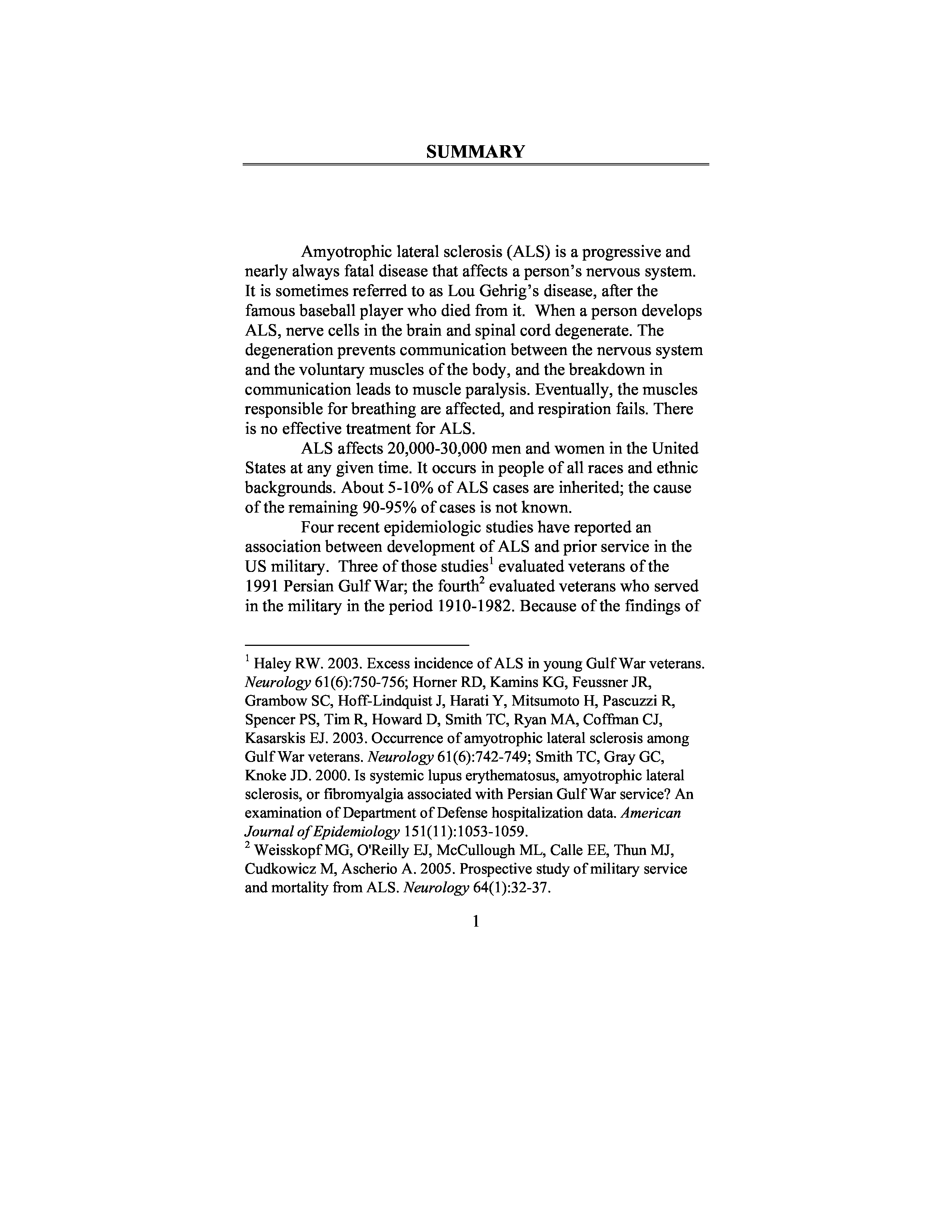 SUMMARY

Amyotrophic lateral sclerosis (ALS) is a progressive and nearly always fatal disease that affects a person's nervous system. It is sometimes referred to as Lou Gehrig's disease, after the famous baseball player who died from it. When a person develops ALS, nerve cells in the brain and spinal cord degenerate. The degeneration prevents communication between the nervous system and the voluntary muscles of the body, and the breakdown in communication leads to muscle paralysis. Eventually, the muscles responsible for breathing are affected, and respiration fails. There is no effective treatment for ALS.

ALS affects 20,000-30,000 men and women in the United States at any given time. It occurs in people of all races and ethnic backgrounds. About 5-10% of ALS cases are inherited; the cause of the remaining 90-95% of cases is not known.

Four recent epidemiologic studies have reported an association between development of ALS and prior service in the US military. Three of those studies$^1$ evaluated veterans of the 1991 Persian Gulf War; the fourth$^2$ evaluated veterans who served in the military in the period 1910-1982. Because of the findings of

$^1$ Haley RW. 2003. Excess incidence of ALS in young Gulf War veterans. Neurology 61(6):750-756; Horner RD, Kamins KG, Feussner JR, Grambow SC, Hoff-Lindquist J, Harati Y, Mitsumoto H, Pascuzzi R, Spencer PS, Tim R, Howard D, Smith TC, Ryan MA, Coffman CJ, Kasarskis EJ. 2003. Occurrence of amyotrophic lateral sclerosis among Gulf War veterans. Neurology 61(6):742-749; Smith TC, Gray GC, Knoke JD. 2000. Is systemic lupus erythematosus, amyotrophic lateral sclerosis, or fibromyalgia associated with Persian Gulf War service? An examination of Department of Defense hospitalization data. American Journal of Epidemiology 151(11):1053-1059.
$^2$ Weisskopf MG, O'Reilly EJ, McCullough ML, Calle EE, Thun MJ, Cudkowicz M, Ascherio A. 2005. Prospective study of military service and mortality from ALS. Neurology 64(1):32-37.

1